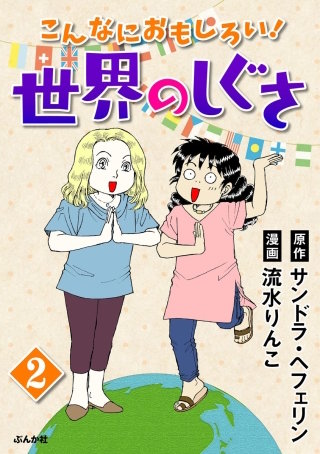 こんなにおもしろい!
世界のしぐさ

原作 サンドラ・ヘフェリン
漫画 流水りんこ

2

ぶんか社